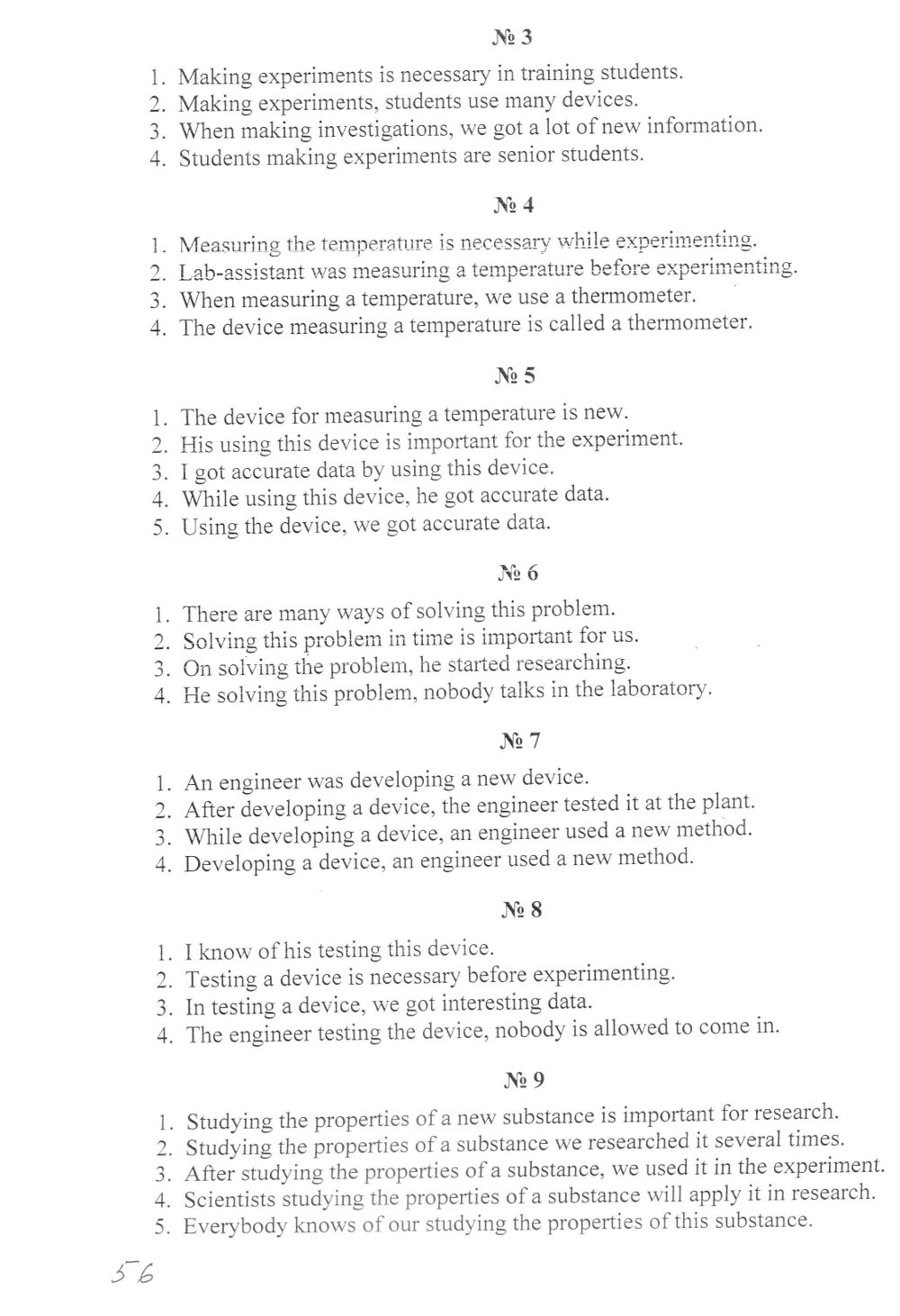 № 3

1. Making experiments is necessary in training students.
2. Making experiments, students use many devices.
3. When making investigations, we got a lot of new information.
4. Students making experiments are senior students.

№ 4

1. Measuring the temperature is necessary while experimenting.
2. Lab-assistant was measuring a temperature before experimenting.
3. When measuring a temperature, we use a thermometer.
4. The device measuring a temperature is called a thermometer.

№ 5

1. The device for measuring a temperature is new.
2. His using this device is important for the experiment.
3. I got accurate data by using this device.
4. While using this device, he got accurate data.
5. Using the device, we got accurate data.

№ 6

1. There are many ways of solving this problem.
2. Solving this problem in time is important for us.
3. On solving the problem, he started researching.
4. He solving this problem, nobody talks in the laboratory.

№ 7

1. An engineer was developing a new device.
2. After developing a device, the engineer tested it at the plant.
3. While developing a device, an engineer used a new method.
4. Developing a device, an engineer used a new method.

№ 8

1. I know of his testing this device.
2. Testing a device is necessary before experimenting.
3. In testing a device, we got interesting data.
4. The engineer testing the device, nobody is allowed to come in.

№ 9

1. Studying the properties of a new substance is important for research.
2. Studying the properties of a substance we researched it several times.
3. After studying the properties of a substance, we used it in the experiment.
4. Scientists studying the properties of a substance will apply it in research.
5. Everybody knows of our studying the properties of this substance.

56